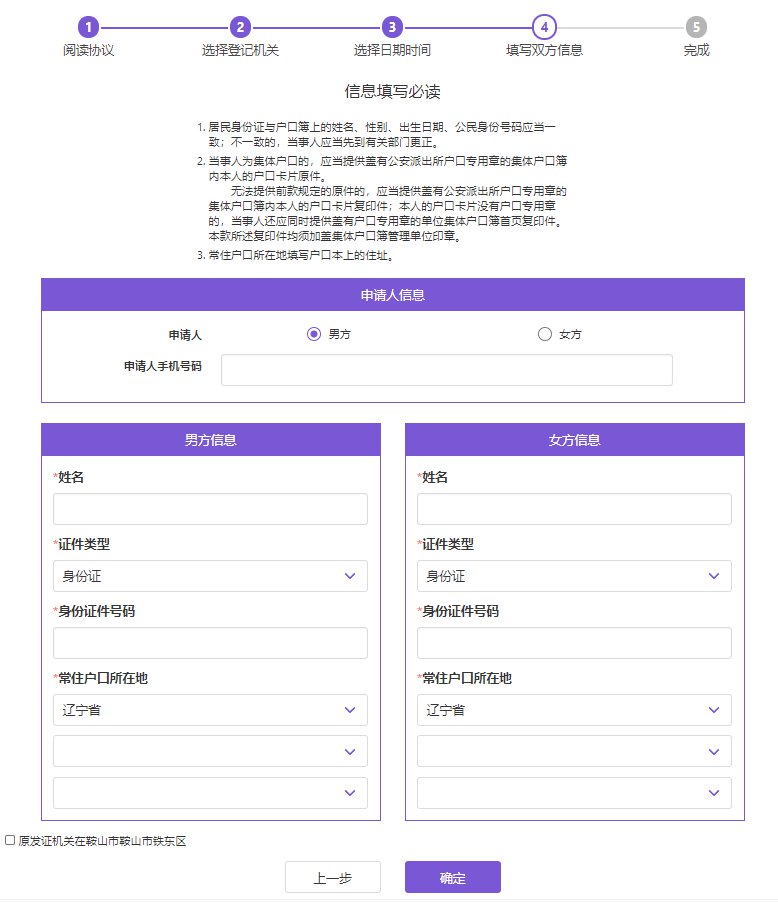 1 阅读协议 2 选择登记机关 3 选择日期时间 4 填写双方信息 5 完成

信息填写必读

1. 居民身份证与户口簿上的姓名、性别、出生日期、公民身份号码应当一致；不一致的，当事人应当先到有关部门更正。
2. 当事人为集体户口的，应当提供盖有公安派出所户口专用章的集体户口簿内本人的户口卡片原件。
无法提供前款规定的原件的，应当提供盖有公安派出所户口专用章的集体户口簿内本人的户口卡片复印件；本人的户口卡片没有户口专用章的，当事人还应同时提供盖有户口专用章的单位集体户口簿首页复印件。本款所述复印件均须加盖集体户口簿管理单位印章。
3. 常住户口所在地填写户口本上的住址。

申请人信息

申请人 男方 女方
申请人手机号码

男方信息

*姓名

*证件类型
身份证

*身份证件号码

*常住户口所在地
辽宁省

女方信息

*姓名

*证件类型
身份证

*身份证件号码

*常住户口所在地
辽宁省

原发证机关在鞍山市鞍山市铁东区

上一步 确定